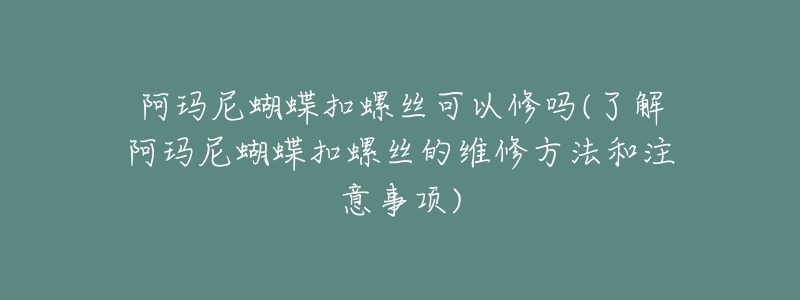 阿玛尼蝴蝶扣螺丝可以修吗(了解阿玛尼蝴蝶扣螺丝的维修方法和注意事项)